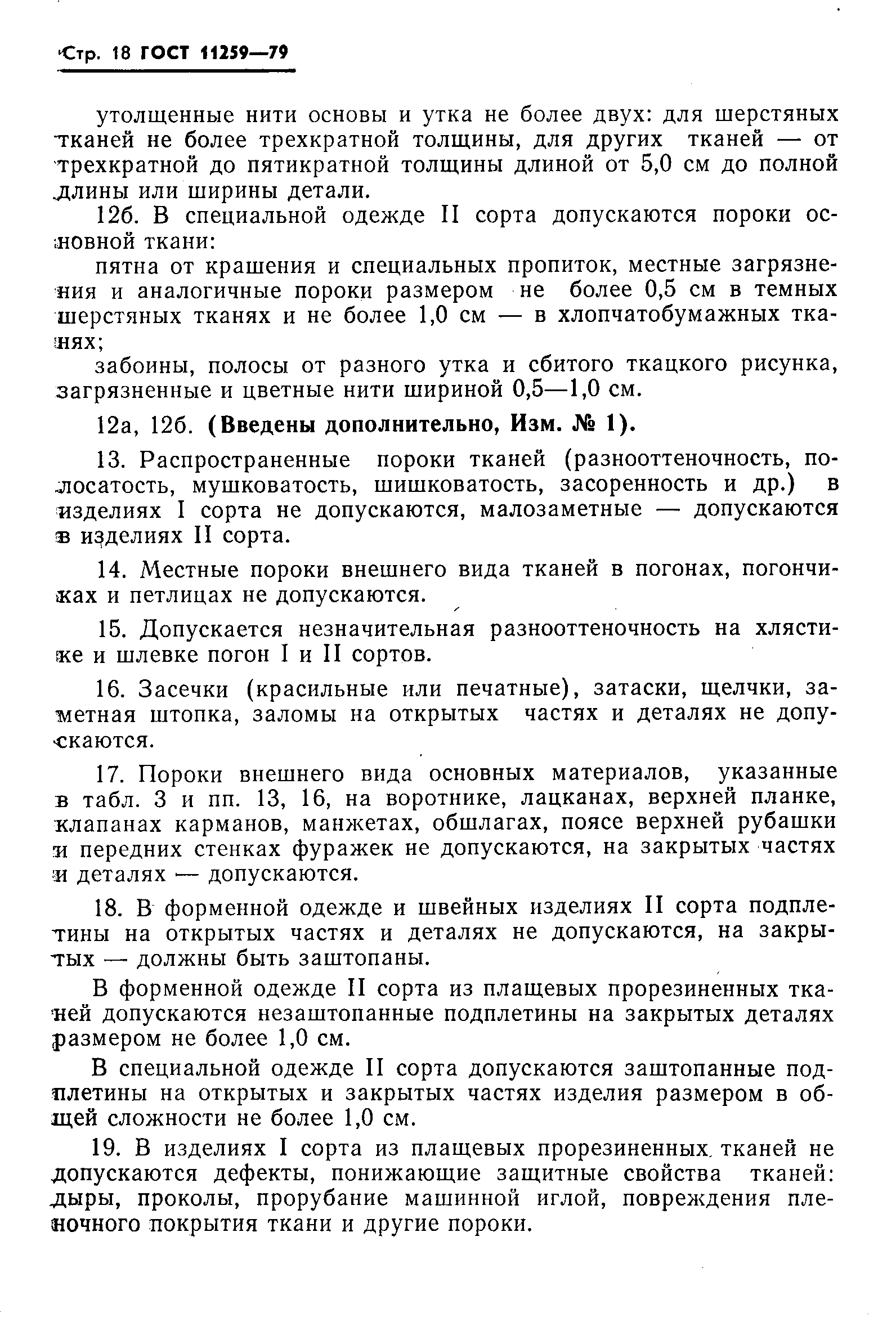 Стр. 18 ГОСТ 11259—79

утолщенные нити основы и утка не более двух: для шерстяных тканей не более трехкратной толщины, для других тканей — от трехкратной до пятикратной толщины длиной от 5,0 см до полной длины или ширины детали.

12б. В специальной одежде II сорта допускаются пороки основной ткани:

пятна от крашения и специальных пропиток, местные загрязнения и аналогичные пороки размером не более 0,5 см в темных шерстяных тканях и не более 1,0 см — в хлопчатобумажных тканях;

забоины, полосы от разного утка и сбитого ткацкого рисунка, загрязненные и цветные нити шириной 0,5—1,0 см.

12а, 12б. (Введены дополнительно, Изм. № 1).

13. Распространенные пороки тканей (разнооттеночность, полосатость, мушковатость, шишковатость, засоренность и др.) в изделиях I сорта не допускаются, малозаметные — допускаются в изделиях II сорта.

14. Местные пороки внешнего вида тканей в погонах, погончиках и петлицах не допускаются.

15. Допускается незначительная разнооттеночность на хлястике и шлевке погон I и II сортов.

16. Засечки (красильные или печатные), затаски, щелчки, заметная штопка, заломы на открытых частях и деталях не допускаются.

17. Пороки внешнего вида основных материалов, указанные в табл. 3 и пп. 13, 16, на воротнике, лацканах, верхней планке, клапанах карманов, манжетах, обшлагах, поясе верхней рубашки и передних стенках фуражек не допускаются, на закрытых частях и деталях — допускаются.

18. В форменной одежде и швейных изделиях II сорта подплетины на открытых частях и деталях не допускаются, на закрытых — должны быть заштопаны.

В форменной одежде II сорта из плащевых прорезиненных тканей допускаются незаштопанные подплетины на закрытых деталях размером не более 1,0 см.

В специальной одежде II сорта допускаются заштопанные подплетины на открытых и закрытых частях изделия размером в общей сложности не более 1,0 см.

19. В изделиях I сорта из плащевых прорезиненных тканей не допускаются дефекты, понижающие защитные свойства тканей: дыры, проколы, прорубание машинной иглой, повреждения пленочного покрытия ткани и другие пороки.